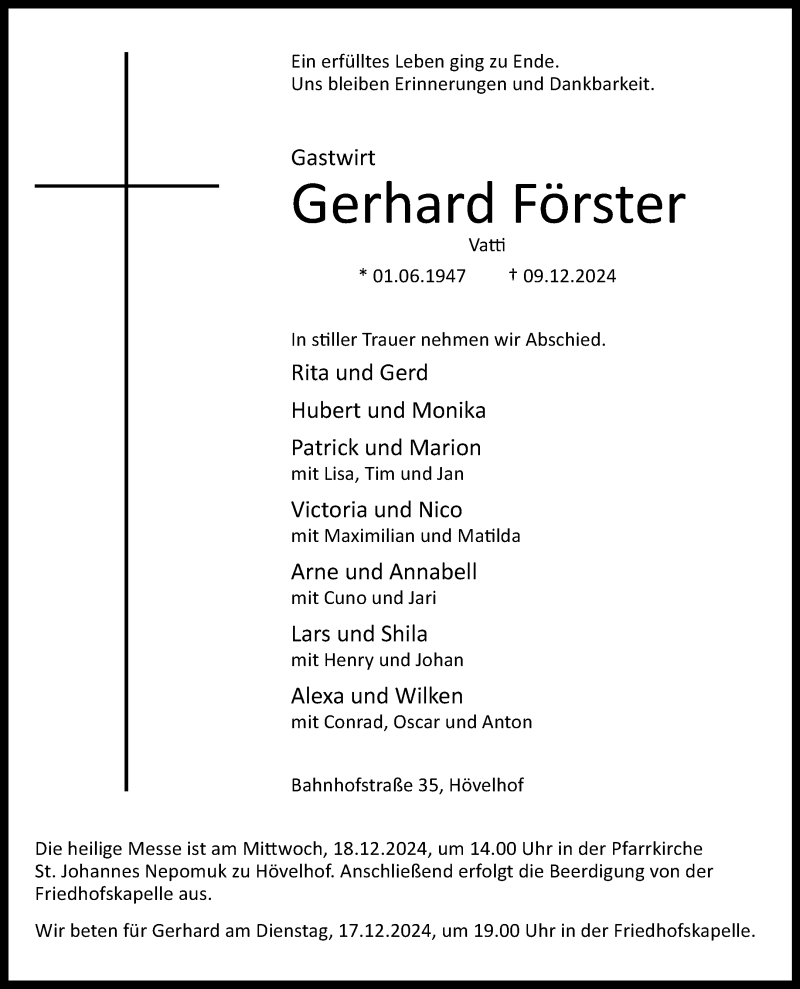 Ein erfülltes Leben ging zu Ende.
Uns bleiben Erinnerungen und Dankbarkeit.

Gastwirt

Gerhard Förster

Vatti

* 01.06.1947 † 09.12.2024

In stiller Trauer nehmen wir Abschied.

Rita und Gerd

Hubert und Monika

Patrick und Marion
mit Lisa, Tim und Jan

Victoria und Nico
mit Maximilian und Matilda

Arne und Annabell
mit Cuno und Jari

Lars und Shila
mit Henry und Johan

Alexa und Wilken
mit Conrad, Oscar und Anton

Bahnhofstraße 35, Hövelhof

Die heilige Messe ist am Mittwoch, 18.12.2024, um 14.00 Uhr in der Pfarrkirche St. Johannes Nepomuk zu Hövelhof. Anschließend erfolgt die Beerdigung von der Friedhofskapelle aus.

Wir beten für Gerhard am Dienstag, 17.12.2024, um 19.00 Uhr in der Friedhofskapelle.